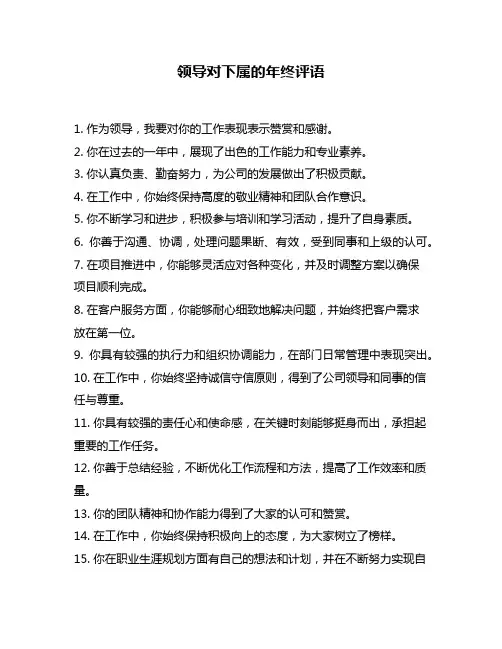 领导对下属的年终评语

1. 作为领导，我要对你的工作表现表示赞赏和感谢。

2. 你在过去的一年中，展现了出色的工作能力和专业素养。

3. 你认真负责、勤奋努力，为公司的发展做出了积极贡献。

4. 在工作中，你始终保持高度的敬业精神和团队合作意识。

5. 你不断学习和进步，积极参与培训和学习活动，提升了自身素质。

6. 你善于沟通、协调，处理问题果断、有效，受到同事和上级的认可。

7. 在项目推进中，你能够灵活应对各种变化，并及时调整方案以确保项目顺利完成。

8. 在客户服务方面，你能够耐心细致地解决问题，并始终把客户需求放在第一位。

9. 你具有较强的执行力和组织协调能力，在部门日常管理中表现突出。

10. 在工作中，你始终坚持诚信守信原则，得到了公司领导和同事的信任与尊重。

11. 你具有较强的责任心和使命感，在关键时刻能够挺身而出，承担起重要的工作任务。

12. 你善于总结经验，不断优化工作流程和方法，提高了工作效率和质量。

13. 你的团队精神和协作能力得到了大家的认可和赞赏。

14. 在工作中，你始终保持积极向上的态度，为大家树立了榜样。

15. 你在职业生涯规划方面有自己的想法和计划，并在不断努力实现自